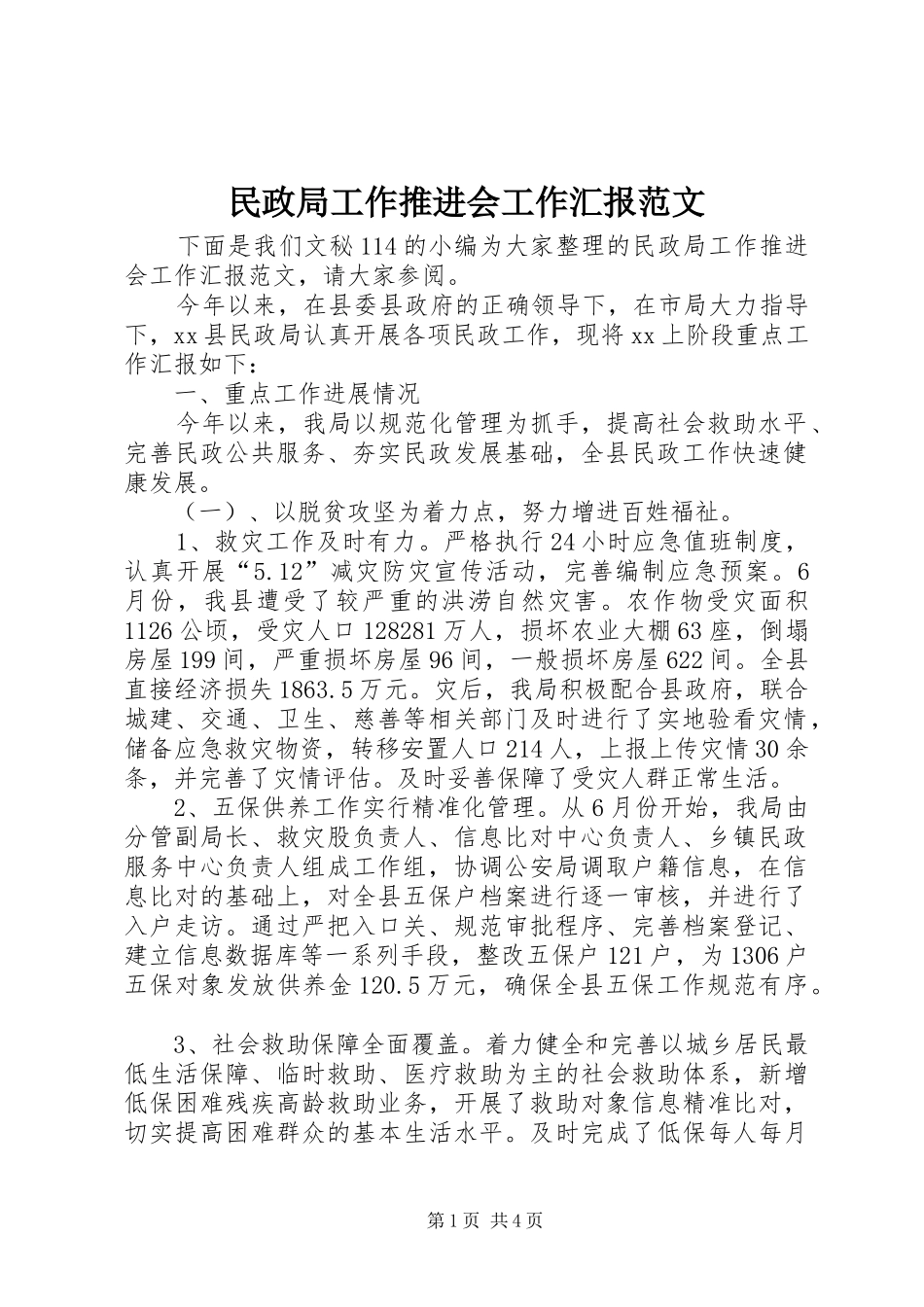 民政局工作推进会工作汇报范文

下面是我们文秘114的小编为大家整理的民政局工作推进会工作汇报范文，请大家参阅。

今年以来，在县委县政府的正确领导下，在市局大力指导下，xx县民政局认真开展各项民政工作，现将xx上阶段重点工作汇报如下：

一、重点工作进展情况

今年以来，我局以规范化管理为抓手，提高社会救助水平、完善民政公共服务、夯实民政发展基础，全县民政工作快速健康发展。

（一）、以脱贫攻坚为着力点，努力增进百姓福祉。

1、救灾工作及时有力。严格执行24小时应急值班制度，认真开展“5.12”减灾防灾宣传活动，完善编制应急预案。6月份，我县遭受了较严重的洪涝自然灾害。农作物受灾面积1126公顷，受灾人口128281万人，损坏农业大棚63座，倒塌房屋199间，严重损坏房屋96间，一般损坏房屋622间。全县直接经济损失1863.5万元。灾后，我局积极配合县政府，联合城建、交通、卫生、慈善等相关部门及时进行了实地验看灾情，储备应急救灾物资，转移安置人口214人，上报上传灾情30余条，并完善了灾情评估。及时妥善保障了受灾人群正常生活。

2、五保供养工作实行精准化管理。从6月份开始，我局由分管副局长、救灾股负责人、信息比对中心负责人、乡镇民政服务中心负责人组成工作组，协调公安局调取户籍信息，在信息比对的基础上，对全县五保户档案进行逐一审核，并进行了入户走访。通过严把入口关、规范审批程序、完善档案登记、建立信息数据库等一系列手段，整改五保户121户，为1306户五保对象发放供养金120.5万元，确保全县五保工作规范有序。

3、社会救助保障全面覆盖。着力健全和完善以城乡居民最低生活保障、临时救助、医疗救助为主的社会救助体系，新增低保困难残疾高龄救助业务，开展了救助对象信息精准比对，切实提高困难群众的基本生活水平。及时完成了低保每人每月

第1页 共4页